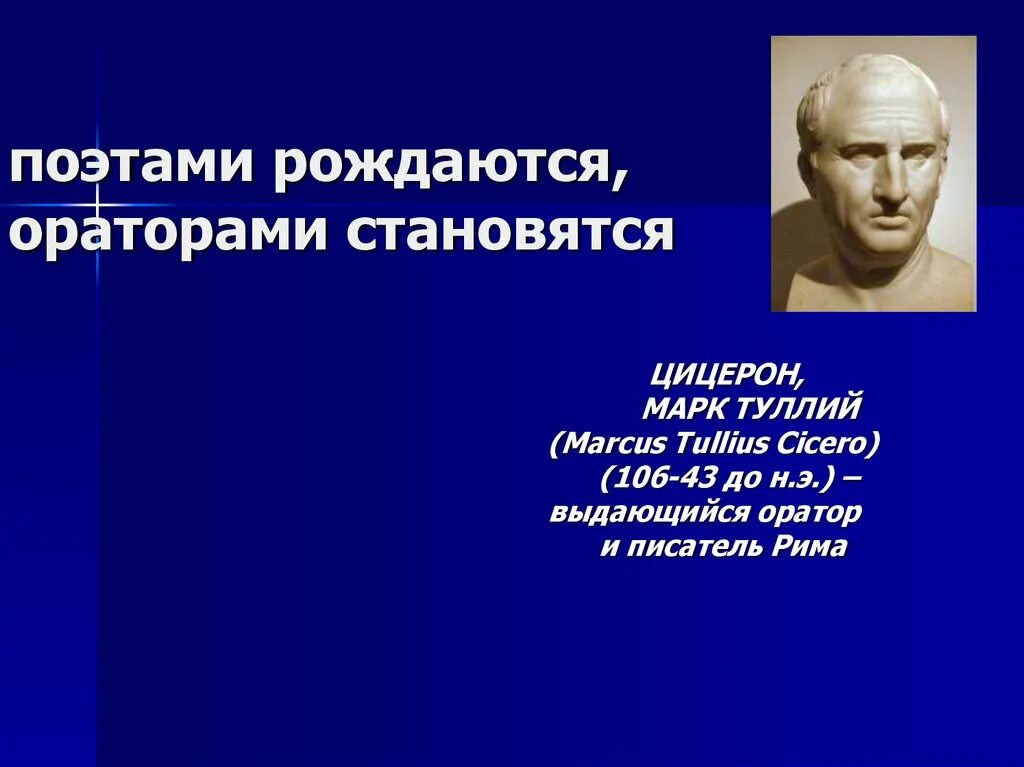 поэтами рождаются, ораторами становятся

ЦИЦЕРОН, МАРК ТУЛЛИЙ (Marcus Tullius Cicero) (106-43 до н.э.) – выдающийся оратор и писатель Рима